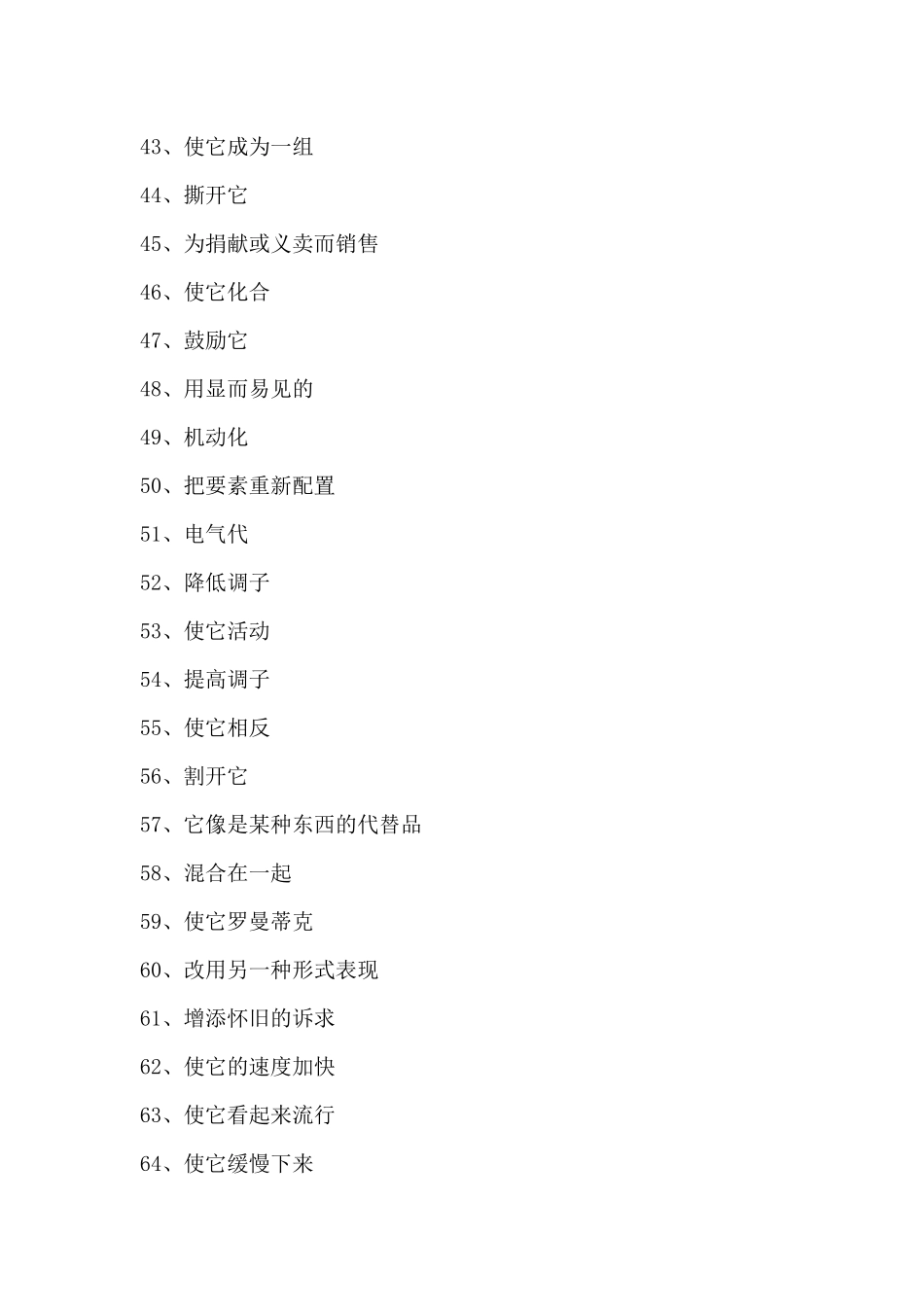 43、使它成为一组

44、撕开它

45、为捐献或义卖而销售

46、使它化合

47、鼓励它

48、用显而易见的

49、机动化

50、把要素重新配置

51、电气代

52、降低调子

53、使它活动

54、提高调子

55、使它相反

56、割开它

57、它像是某种东西的代替品

58、混合在一起

59、使它罗曼蒂克

60、改用另一种形式表现

61、增添怀旧的诉求

62、使它的速度加快

63、使它看起来流行

64、使它缓慢下来